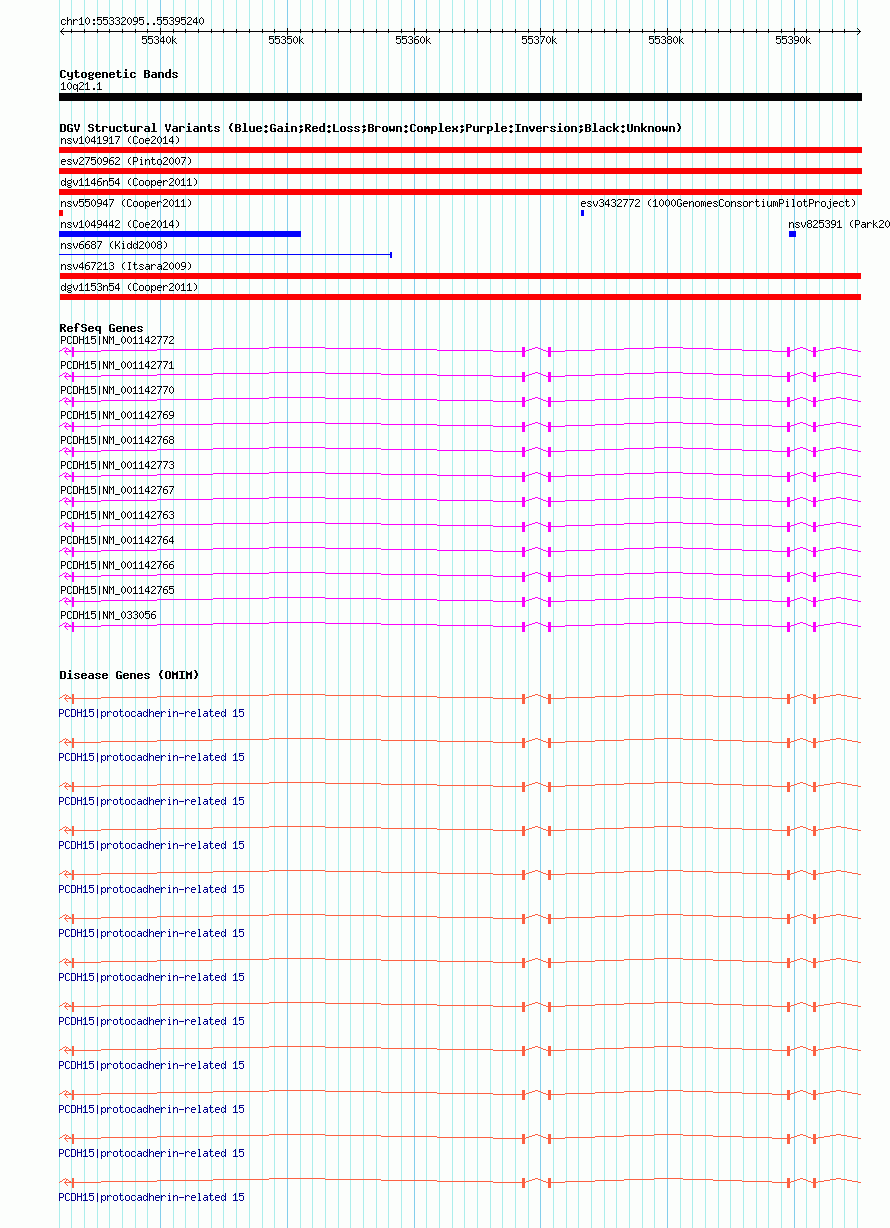 chr10:55332095..55395240

55340k 55350k 55360k 55370k 55380k 55390k

Cytogenetic Bands
10q21.1

DGV Structural Variants (Blue:Gain;Red:Loss;Brown:Complex;Purple:Inversion;Black:Unknown)
nsv1041917 (Coe2014)
esv2750962 (Pinto2007)
dgv1146n54 (Cooper2011)
nsv550947 (Cooper2011)
esv3432772 (1000GenomesConsortiumPilotProject)
nsv1049442 (Coe2014)
nsv825391 (Park20
nsv6687 (Kidd2008)
nsv467213 (Itsara2009)
dgv1153n54 (Cooper2011)

RefSeq Genes
PCDH15|NM_001142772
PCDH15|NM_001142771
PCDH15|NM_001142770
PCDH15|NM_001142769
PCDH15|NM_001142768
PCDH15|NM_001142773
PCDH15|NM_001142767
PCDH15|NM_001142763
PCDH15|NM_001142764
PCDH15|NM_001142766
PCDH15|NM_001142765
PCDH15|NM_033056

Disease Genes (OMIM)
PCDH15|protocadherin-related 15
PCDH15|protocadherin-related 15
PCDH15|protocadherin-related 15
PCDH15|protocadherin-related 15
PCDH15|protocadherin-related 15
PCDH15|protocadherin-related 15
PCDH15|protocadherin-related 15
PCDH15|protocadherin-related 15
PCDH15|protocadherin-related 15
PCDH15|protocadherin-related 15
PCDH15|protocadherin-related 15
PCDH15|protocadherin-related 15